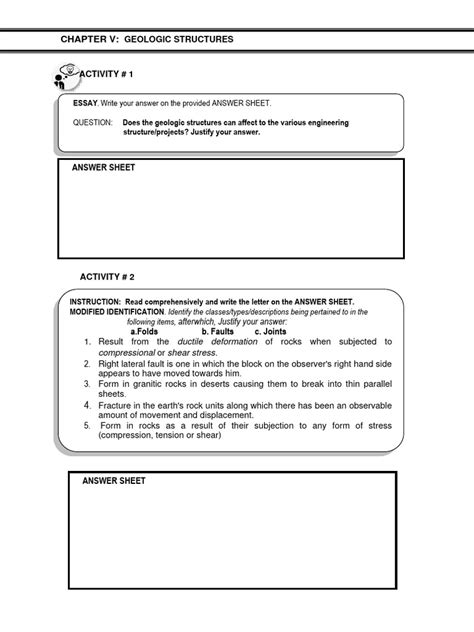 CHAPTER V: GEOLOGIC STRUCTURES

ACTIVITY # 1

ESSAY. Write your answer on the provided ANSWER SHEET.

QUESTION: Does the geologic structures can affect to the various engineering structure/projects? Justify your answer.

ANSWER SHEET

ACTIVITY # 2

INSTRUCTION: Read comprehensively and write the letter on the ANSWER SHEET.
MODIFIED IDENTIFICATION. Identify the classes/types/descriptions being pertained to in the following items, afterwhich, Justify your answer:

a.Folds b. Faults c. Joints

1. Result from the ductile deformation of rocks when subjected to compressional or shear stress.
2. Right lateral fault is one in which the block on the observer's right hand side appears to have moved towards him.
3. Form in granitic rocks in deserts causing them to break into thin parallel sheets.
4. Fracture in the earth's rock units along which there has been an observable amount of movement and displacement.
5. Form in rocks as a result of their subjection to any form of stress (compression, tension or shear)

ANSWER SHEET